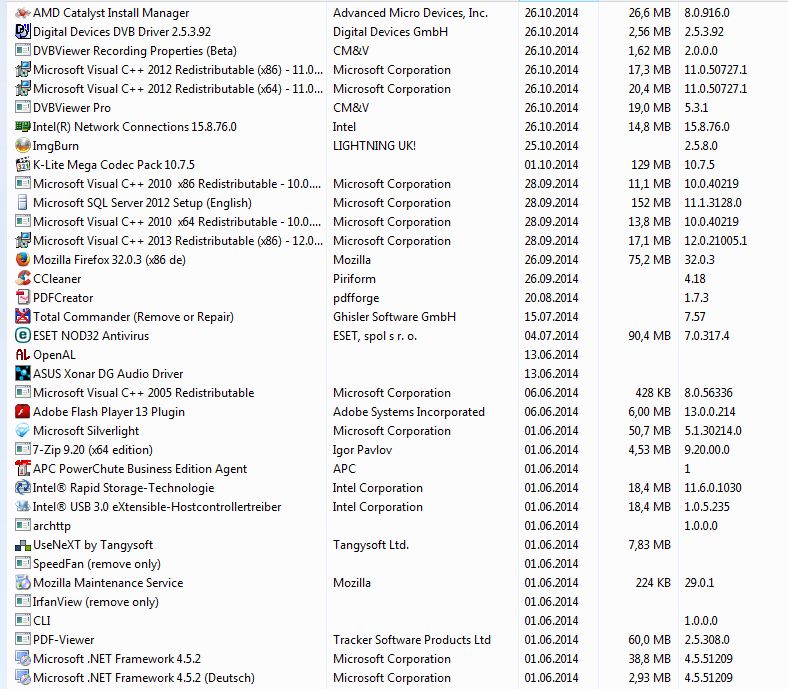 | | | | | |
|---|---|---|---|---|
| AMD Catalyst Install Manager | Advanced Micro Devices, Inc. | 26.10.2014 | 26,6 MB | 8.0.916.0 |
| Digital Devices DVB Driver 2.5.3.92 | Digital Devices GmbH | 26.10.2014 | 2,56 MB | 2.5.3.92 |
| DVBViewer Recording Properties (Beta) | CM&V | 26.10.2014 | 1,62 MB | 2.0.0.0 |
| Microsoft Visual C++ 2012 Redistributable (x86) - 11.0... | Microsoft Corporation | 26.10.2014 | 17,3 MB | 11.0.50727.1 |
| Microsoft Visual C++ 2012 Redistributable (x64) - 11.0... | Microsoft Corporation | 26.10.2014 | 20,4 MB | 11.0.50727.1 |
| DVBViewer Pro | CM&V | 26.10.2014 | 19,0 MB | 5.3.1 |
| Intel(R) Network Connections 15.8.76.0 | Intel | 26.10.2014 | 14,8 MB | 15.8.76.0 |
| ImgBurn | LIGHTNING UK! | 25.10.2014 | | 2.5.8.0 |
| K-Lite Mega Codec Pack 10.7.5 | | 01.10.2014 | 129 MB | 10.7.5 |
| Microsoft Visual C++ 2010 x86 Redistributable - 10.0.... | Microsoft Corporation | 28.09.2014 | 11,1 MB | 10.0.40219 |
| Microsoft SQL Server 2012 Setup (English) | Microsoft Corporation | 28.09.2014 | 152 MB | 11.1.3128.0 |
| Microsoft Visual C++ 2010 x64 Redistributable - 10.0.... | Microsoft Corporation | 28.09.2014 | 13,8 MB | 10.0.40219 |
| Microsoft Visual C++ 2013 Redistributable (x86) - 12.0... | Microsoft Corporation | 28.09.2014 | 17,1 MB | 12.0.21005.1 |
| Mozilla Firefox 32.0.3 (x86 de) | Mozilla | 26.09.2014 | 75,2 MB | 32.0.3 |
| CCleaner | Piriform | 26.09.2014 | | 4.18 |
| PDFCreator | pdfforge | 20.08.2014 | | 1.7.3 |
| Total Commander (Remove or Repair) | Ghisler Software GmbH | 15.07.2014 | | 7.57 |
| ESET NOD32 Antivirus | ESET, spol s r. o. | 04.07.2014 | 90,4 MB | 7.0.317.4 |
| OpenAL | | 13.06.2014 | | |
| ASUS Xonar DG Audio Driver | | 13.06.2014 | | |
| Microsoft Visual C++ 2005 Redistributable | Microsoft Corporation | 06.06.2014 | 428 KB | 8.0.56336 |
| Adobe Flash Player 13 Plugin | Adobe Systems Incorporated | 06.06.2014 | 6,00 MB | 13.0.0.214 |
| Microsoft Silverlight | Microsoft Corporation | 01.06.2014 | 50,7 MB | 5.1.30214.0 |
| 7-Zip 9.20 (x64 edition) | Igor Pavlov | 01.06.2014 | 4,53 MB | 9.20.00.0 |
| APC PowerChute Business Edition Agent | APC | 01.06.2014 | | 1 |
| Intel® Rapid Storage-Technologie | Intel Corporation | 01.06.2014 | 18,4 MB | 11.6.0.1030 |
| Intel® USB 3.0 eXtensible-Hostcontrollertreiber | Intel Corporation | 01.06.2014 | 18,4 MB | 1.0.5.235 |
| archttp | | 01.06.2014 | | 1.0.0.0 |
| UseNeXT by Tangysoft | Tangysoft Ltd. | 01.06.2014 | 7,83 MB | |
| SpeedFan (remove only) | | 01.06.2014 | | |
| Mozilla Maintenance Service | Mozilla | 01.06.2014 | 224 KB | 29.0.1 |
| IrfanView (remove only) | | 01.06.2014 | | |
| CLI | | 01.06.2014 | | 1.0.0.0 |
| PDF-Viewer | Tracker Software Products Ltd | 01.06.2014 | 60,0 MB | 2.5.308.0 |
| Microsoft .NET Framework 4.5.2 | Microsoft Corporation | 01.06.2014 | 38,8 MB | 4.5.51209 |
| Microsoft .NET Framework 4.5.2 (Deutsch) | Microsoft Corporation | 01.06.2014 | 2,93 MB | 4.5.51209 |